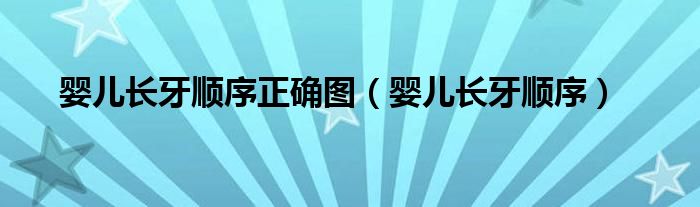 婴儿长牙顺序正确图（婴儿长牙顺序）